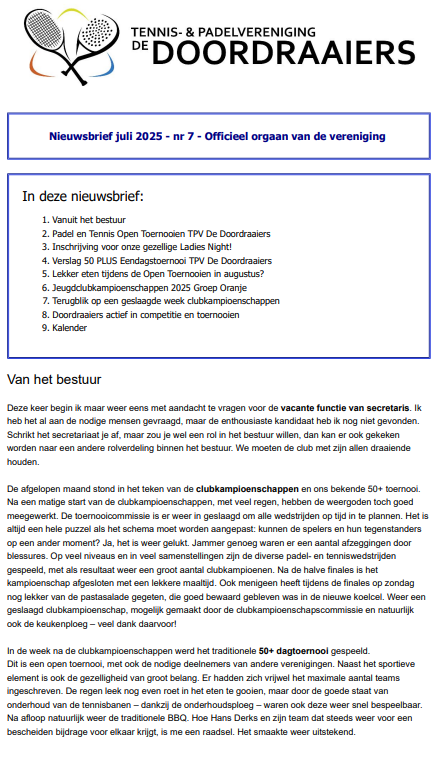 TENNIS- & PADELVERENIGING
DE DOORDRAAIERS

Nieuwsbrief juli 2025 - nr 7 - Officieel orgaan van de vereniging

In deze nieuwsbrief:

1. Vanuit het bestuur
2. Padel en Tennis Open Toernooien TPV De Doordraaiers
3. Inschrijving voor onze gezellige Ladies Night!
4. Verslag 50 PLUS Eendagstoernooi TPV De Doordraaiers
5. Lekker eten tijdens de Open Toernooien in augustus?
6. Jeugdclubkampioenschappen 2025 Groep Oranje
7. Terugblik op een geslaagde week clubkampioenschappen
8. Doordraaiers actief in competitie en toernooien
9. Kalender

Van het bestuur

Deze keer begin ik maar weer eens met aandacht te vragen voor de vacante functie van secretaris. Ik heb het al aan de nodige mensen gevraagd, maar de enthousiaste kandidaat heb ik nog niet gevonden. Schrikt het secretariaat je af, maar zou je wel een rol in het bestuur willen, dan kan er ook gekeken worden naar een andere rolverdeling binnen het bestuur. We moeten de club met zijn allen draaiende houden.

De afgelopen maand stond in het teken van de clubkampioenschappen en ons bekende 50+ toernooi. Na een matige start van de clubkampioenschappen, met veel regen, hebben de weergoden toch goed meegewerkt. De toernooicommissie is er weer in geslaagd om alle wedstrijden op tijd in te plannen. Het is altijd een hele puzzel als het schema moet worden aangepast: kunnen de spelers en hun tegenstanders op een ander moment? Ja, het is weer gelukt. Jammer genoeg waren er een aantal afzeggingen door blessures. Op veel niveaus en in veel samenstellingen zijn de diverse padel- en tenniswedstrijden gespeeld, met als resultaat weer een groot aantal clubkampioenen. Na de halve finales is het kampioenschap afgesloten met een lekkere maaltijd. Ook menigeen heeft tijdens de finales op zondag nog lekker van de pastasalade gegeten, die goed bewaard gebleven was in de nieuwe koelcel. Weer een geslaagd clubkampioenschap, mogelijk gemaakt door de clubkampioenschapscommissie en natuurlijk ook de keukenploeg – veel dank daarvoor!

In de week na de clubkampioenschappen werd het traditionele 50+ dagtoernooi gespeeld.
Dit is een open toernooi, met ook de nodige deelnemers van andere verenigingen. Naast het sportieve element is ook de gezelligheid van groot belang. Er hadden zich vrijwel het maximale aantal teams ingeschreven. De regen leek nog even roet in het eten te gooien, maar door de goede staat van onderhoud van de tennisbanen – dankzij de onderhoudsploeg – waren ook deze weer snel bespeelbaar. Na afloop natuurlijk weer de traditionele BBQ. Hoe Hans Derks en zijn team dat steeds weer voor een bescheiden bijdrage voor elkaar krijgt, is me een raadsel. Het smaakte weer uitstekend.